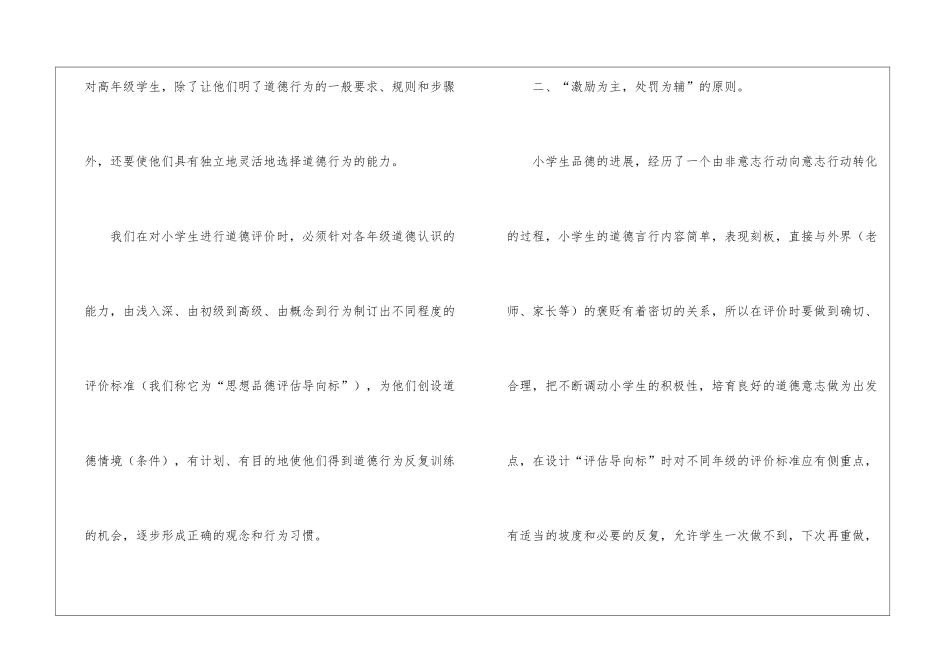 对高年级学生，除了让他们明了道德行为的一般要求、规则和步骤外，还要使他们具有独立地灵活地选择道德行为的能力。

我们在对小学生进行道德评价时，必须针对各年级道德认识的能力，由浅入深、由初级到高级、由概念到行为制订出不同程度的评价标准（我们称它为“思想品德评估导向标”），为他们创设道德情境（条件），有计划、有目的地使他们得到道德行为反复训练的机会，逐步形成正确的观念和行为习惯。

二、“激励为主，处罚为辅”的原则。

小学生品德的进展，经历了一个由非意志行动向意志行动转化的过程，小学生的道德言行内容简单，表现刻板，直接与外界（老师、家长等）的褒贬有着密切的关系，所以在评价时要做到确切、合理，把不断调动小学生的积极性，培育良好的道德意志做为出发点，在设计“评估导向标”时对不同年级的评价标准应有侧重点，有适当的坡度和必要的反复，允许学生一次做不到，下次再重做，